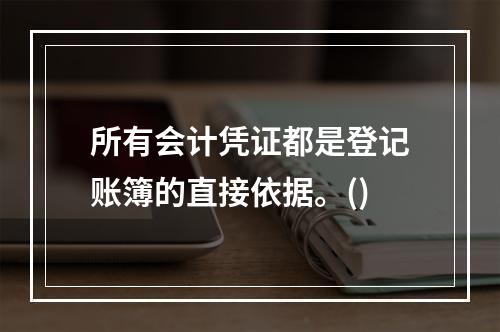 所有会计凭证都是登记账簿的直接依据。()